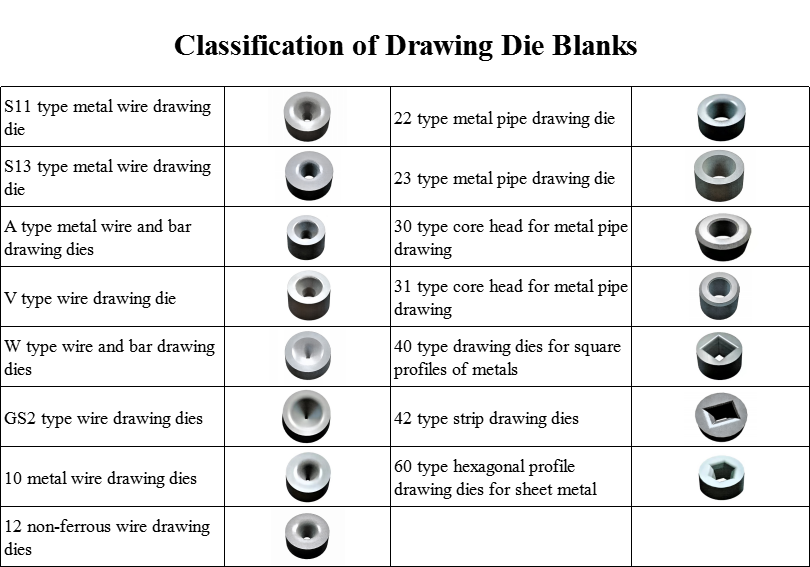 Classification of Drawing Die Blanks

| | | | |
|---|---|---|---|
| S11 type metal wire drawing die | | 22 type metal pipe drawing die | |
| S13 type metal wire drawing die | | 23 type metal pipe drawing die | |
| A type metal wire and bar drawing dies | | 30 type core head for metal pipe drawing | |
| V type wire drawing die | | 31 type core head for metal pipe drawing | |
| W type wire and bar drawing dies | | 40 type drawing dies for square profiles of metals | |
| GS2 type wire drawing dies | | 42 type strip drawing dies | |
| 10 metal wire drawing dies | | 60 type hexagonal profile drawing dies for sheet metal | |
| 12 non-ferrous wire drawing dies | | | |